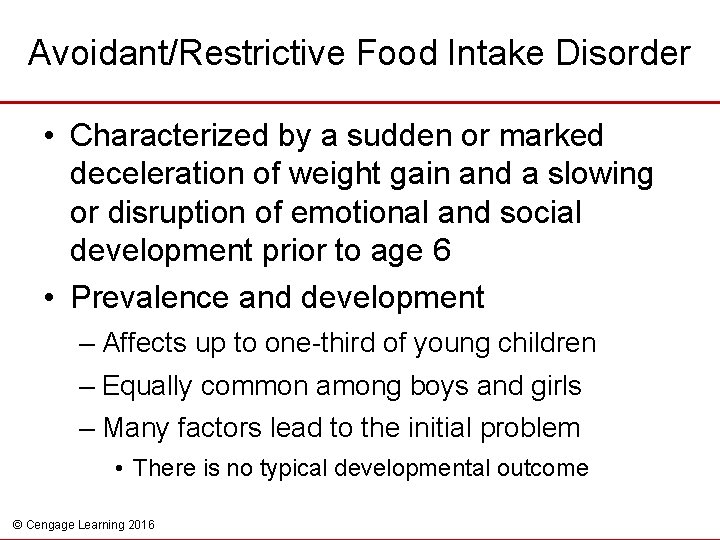 Avoidant/Restrictive Food Intake Disorder

• Characterized by a sudden or marked deceleration of weight gain and a slowing or disruption of emotional and social development prior to age 6

• Prevalence and development

– Affects up to one-third of young children

– Equally common among boys and girls

– Many factors lead to the initial problem

• There is no typical developmental outcome

© Cengage Learning 2016